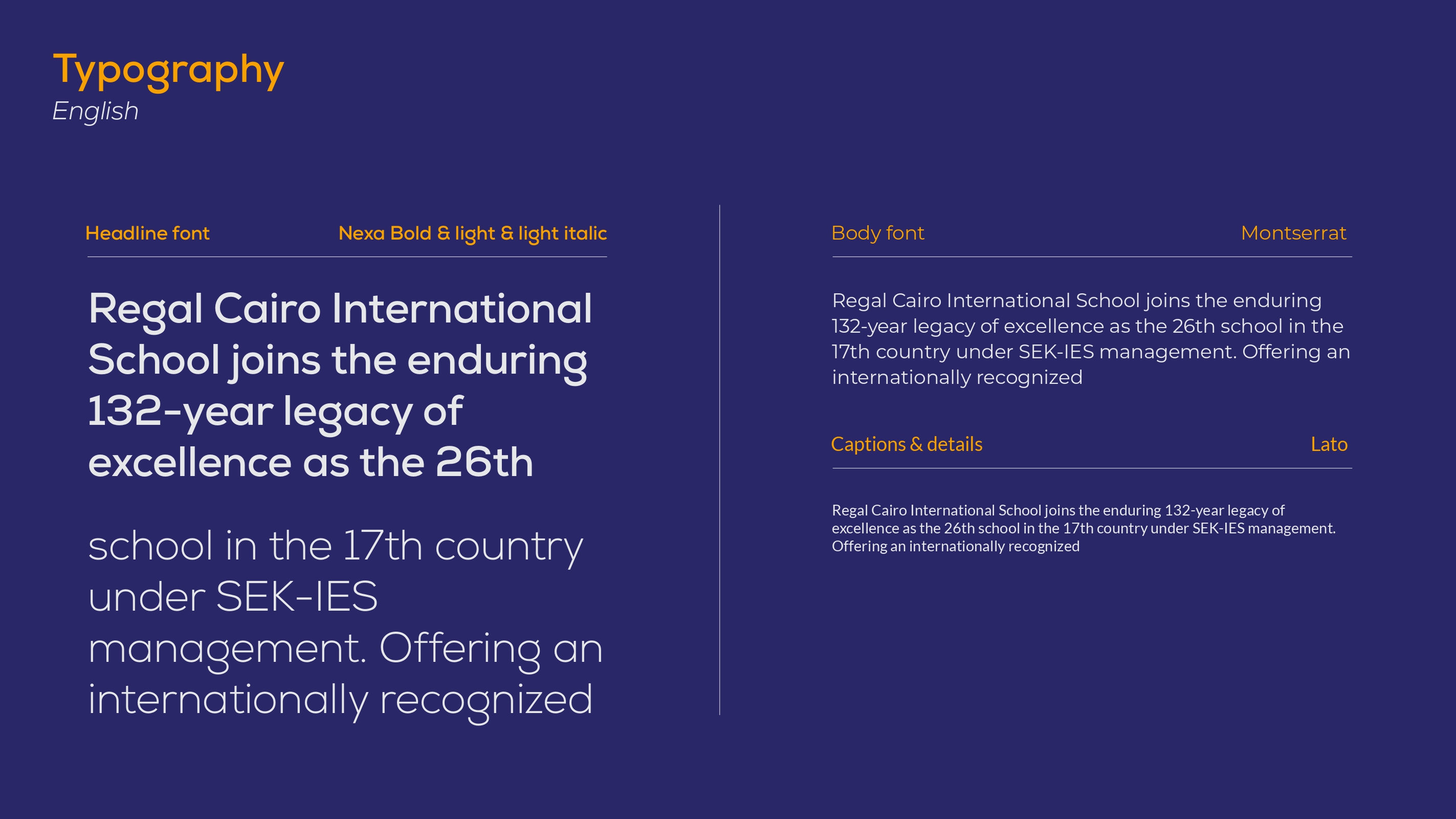 Typography
English

Headline font
Nexa Bold & light & light italic

Regal Cairo International School joins the enduring 132-year legacy of excellence as the 26th

school in the 17th country under SEK-IES management. Offering an internationally recognized

Body font
Montserrat

Regal Cairo International School joins the enduring 132-year legacy of excellence as the 26th school in the 17th country under SEK-IES management. Offering an internationally recognized

Captions & details
Lato

Regal Cairo International School joins the enduring 132-year legacy of excellence as the 26th school in the 17th country under SEK-IES management. Offering an internationally recognized